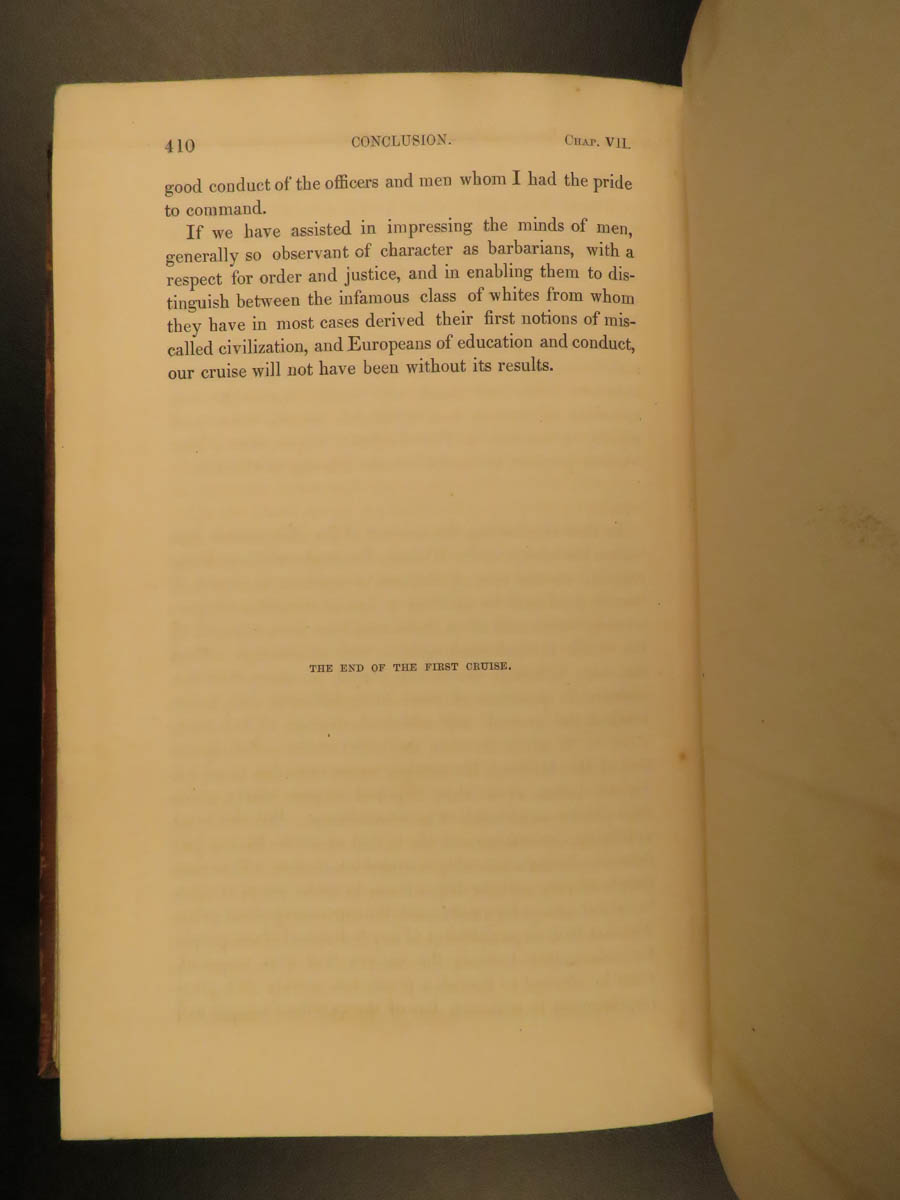 410 CONCLUSION. CHAP. VII.

good conduct of the officers and men whom I had the pride to command.

If we have assisted in impressing the minds of men, generally so observant of character as barbarians, with a respect for order and justice, and in enabling them to distinguish between the infamous class of whites from whom they have in most cases derived their first notions of miscalled civilization, and Europeans of education and conduct, our cruise will not have been without its results.

THE END OF THE FIRST CRUISE.